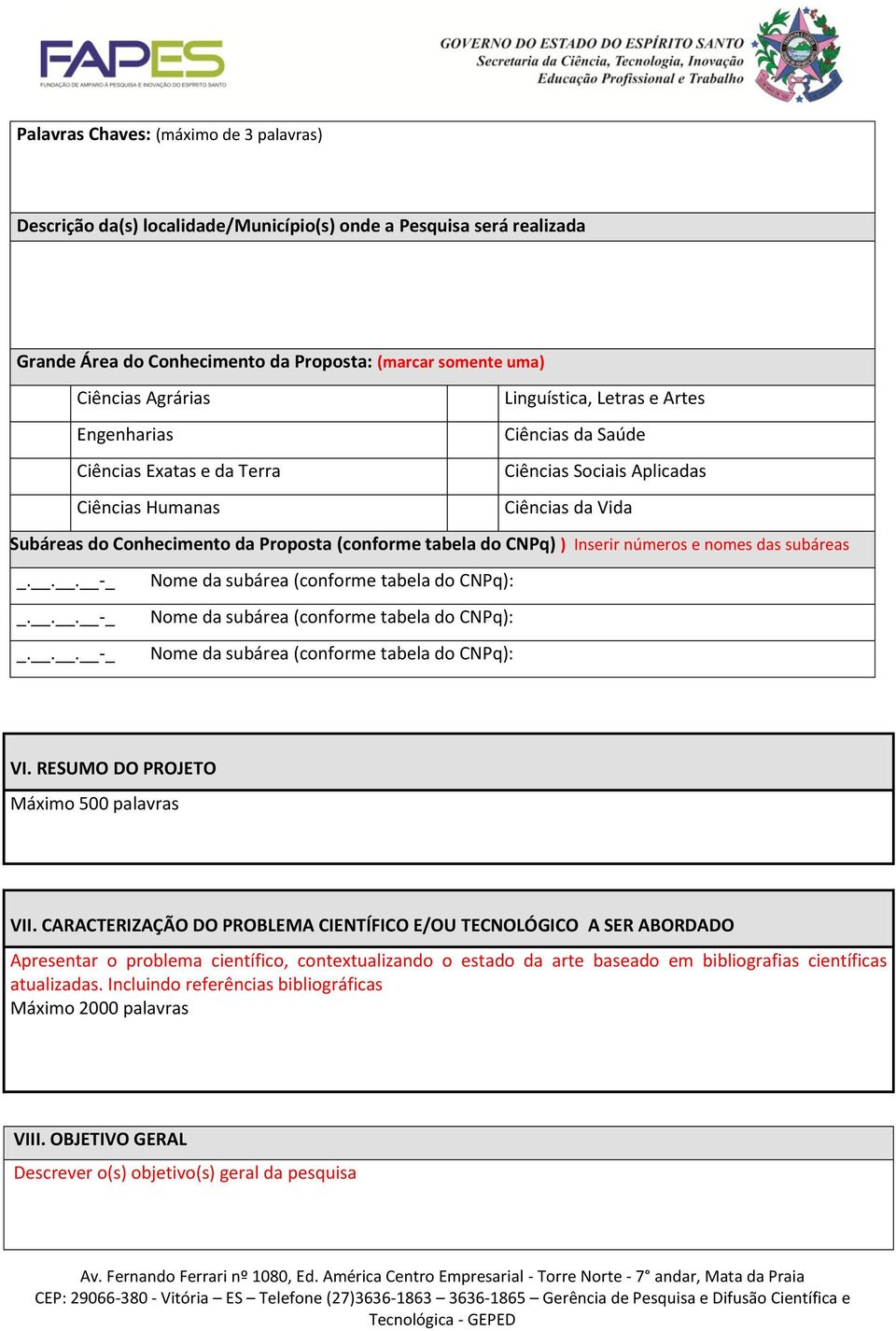 FAPES
FUNDAÇÃO DE AMPARO À PESQUISA E INOVAÇÃO DO ESPÍRITO SANTO

GOVERNO DO ESTADO DO ESPÍRITO SANTO
Secretaria da Ciência, Tecnologia, Inovação
Educação Profissional e Trabalho

Palavras Chaves: (máximo de 3 palavras)

Descrição da(s) localidade/Município(s) onde a Pesquisa será realizada

Grande Área do Conhecimento da Proposta: (marcar somente uma)

| | Ciências Agrárias | | Linguística, Letras e Artes |
|---|---|---|---|
| | Engenharias | | Ciências da Saúde |
| | Ciências Exatas e da Terra | | Ciências Sociais Aplicadas |
| | Ciências Humanas | | Ciências da Vida |

Subáreas do Conhecimento da Proposta (conforme tabela do CNPq) ) Inserir números e nomes das subáreas

_.__.__.__-_ Nome da subárea (conforme tabela do CNPq):
_.__.__.__-_ Nome da subárea (conforme tabela do CNPq):
_.__.__.__-_ Nome da subárea (conforme tabela do CNPq):

VI. RESUMO DO PROJETO
Máximo 500 palavras

VII. CARACTERIZAÇÃO DO PROBLEMA CIENTÍFICO E/OU TECNOLÓGICO A SER ABORDADO
Apresentar o problema científico, contextualizando o estado da arte baseado em bibliografias científicas atualizadas. Incluindo referências bibliográficas
Máximo 2000 palavras

VIII. OBJETIVO GERAL
Descrever o(s) objetivo(s) geral da pesquisa

Av. Fernando Ferrari nº 1080, Ed. América Centro Empresarial - Torre Norte - 7° andar, Mata da Praia
CEP: 29066-380 - Vitória – ES – Telefone (27)3636-1863 – 3636-1865 – Gerência de Pesquisa e Difusão Científica e Tecnológica - GEPED